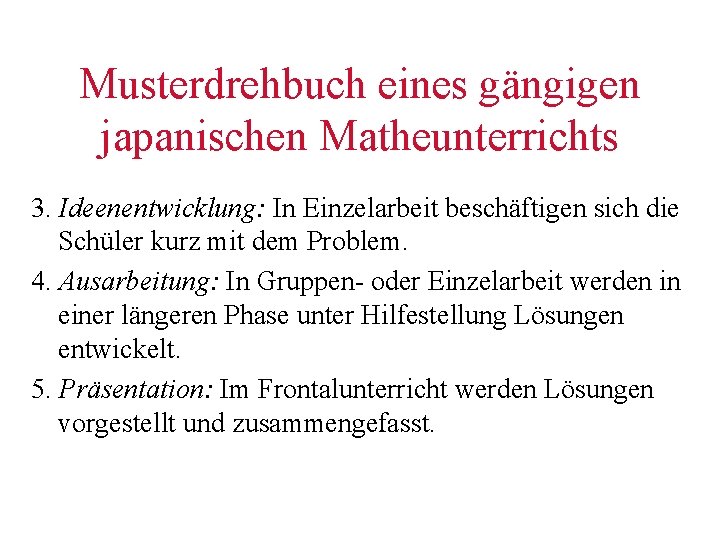 Musterdrehbuch eines gängigen japanischen Matheunterrichts

3. Ideenentwicklung: In Einzelarbeit beschäftigen sich die Schüler kurz mit dem Problem.

4. Ausarbeitung: In Gruppen- oder Einzelarbeit werden in einer längeren Phase unter Hilfestellung Lösungen entwickelt.

5. Präsentation: Im Frontalunterricht werden Lösungen vorgestellt und zusammengefasst.